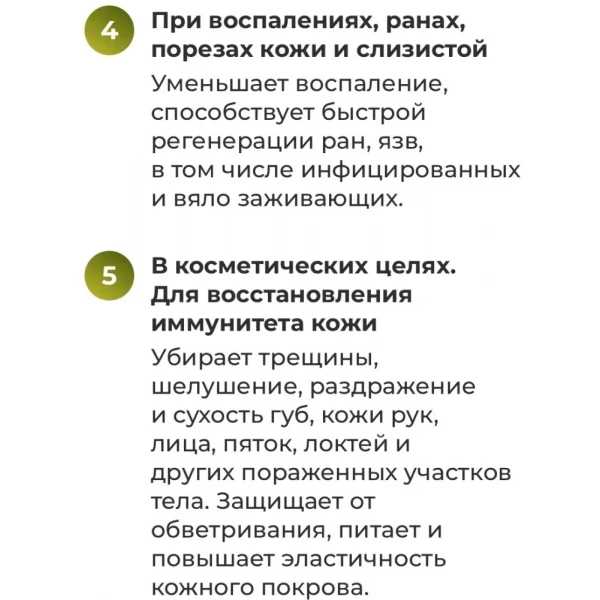 4

При воспалениях, ранах, порезах кожи и слизистой

Уменьшает воспаление, способствует быстрой регенерации ран, язв, в том числе инфицированных и вяло заживающих.

5

В косметических целях. Для восстановления иммунитета кожи

Убирает трещины, шелушение, раздражение и сухость губ, кожи рук, лица, пяток, локтей и других пораженных участков тела. Защищает от обветривания, питает и повышает эластичность кожного покрова.